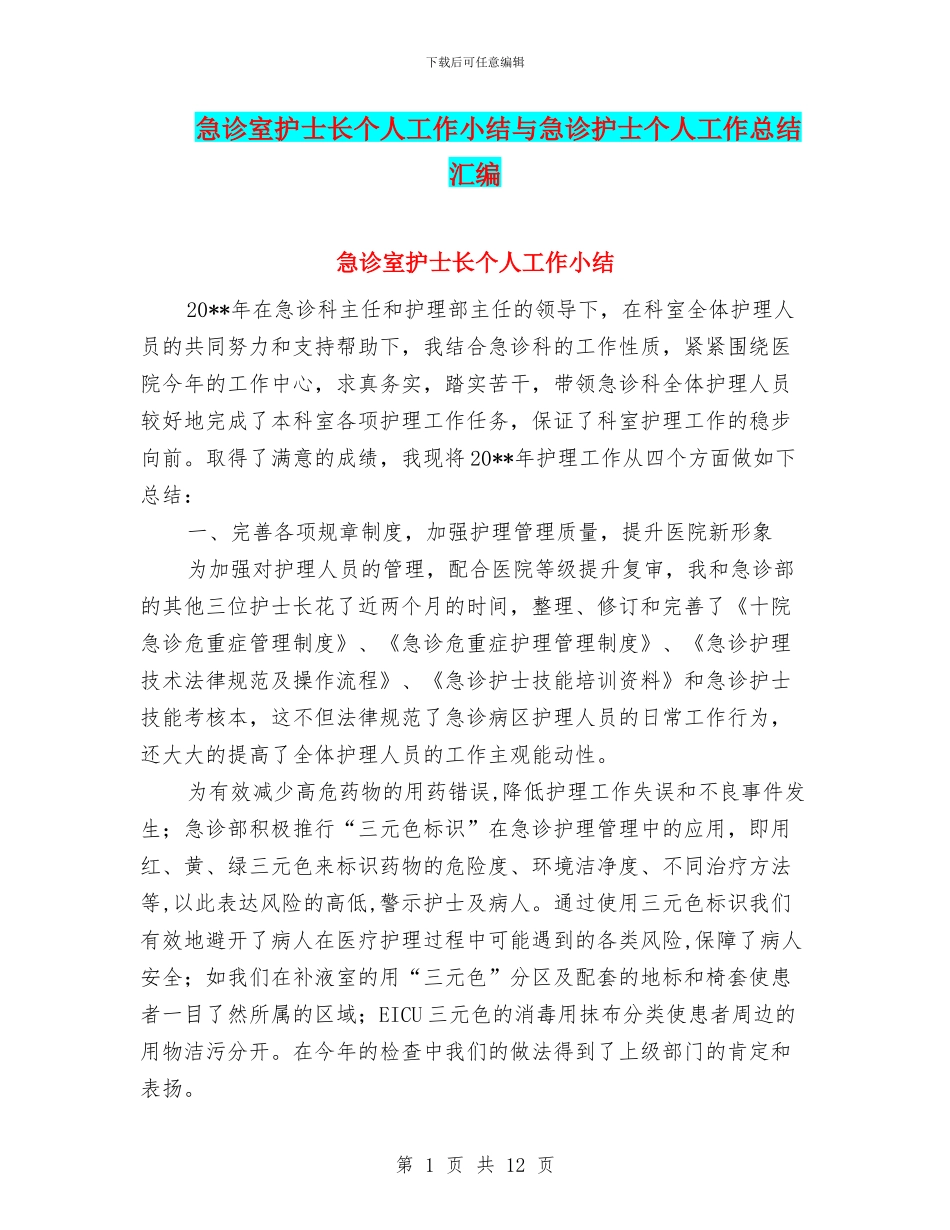 下载后可任意编辑

急诊室护士长个人工作小结与急诊护士个人工作总结汇编

急诊室护士长个人工作小结

20**年在急诊科主任和护理部主任的领导下，在科室全体护理人员的共同努力和支持帮助下，我结合急诊科的工作性质，紧紧围绕医院今年的工作中心，求真务实，踏实苦干，带领急诊科全体护理人员较好地完成了本科室各项护理工作任务，保证了科室护理工作的稳步向前。取得了满意的成绩，我现将20**年护理工作从四个方面做如下总结：

一、完善各项规章制度，加强护理管理质量，提升医院新形象

为加强对护理人员的管理，配合医院等级提升复审，我和急诊部的其他三位护士长花了近两个月的时间，整理、修订和完善了《十院急诊危重症管理制度》、《急诊危重症护理管理制度》、《急诊护理技术法律规范及操作流程》、《急诊护士技能培训资料》和急诊护士技能考核本，这不但法律规范了急诊病区护理人员的日常工作行为，还大大的提高了全体护理人员的工作主观能动性。

为有效减少高危药物的用药错误,降低护理工作失误和不良事件发生；急诊部积极推行“三元色标识”在急诊护理管理中的应用，即用红、黄、绿三元色来标识药物的危险度、环境洁净度、不同治疗方法等,以此表达风险的高低,警示护士及病人。通过使用三元色标识我们有效地避开了病人在医疗护理过程中可能遇到的各类风险,保障了病人安全；如我们在补液室的用“三元色”分区及配套的地标和椅套使患者一目了然所属的区域；EICU三元色的消毒用抹布分类使患者周边的用物洁污分开。在今年的检查中我们的做法得到了上级部门的肯定和表扬。

第 1 页 共 12 页